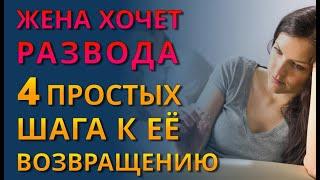 ЖЕНА ХОЧЕТ РАЗВОДА

4 ПРОСТЫХ ШАГА К ЕЁ ВОЗВРАЩЕНИЮ